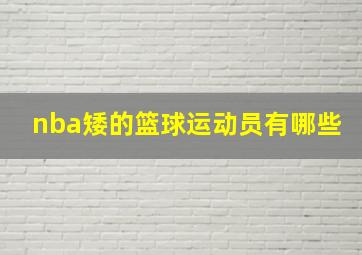 nba矮的篮球运动员有哪些